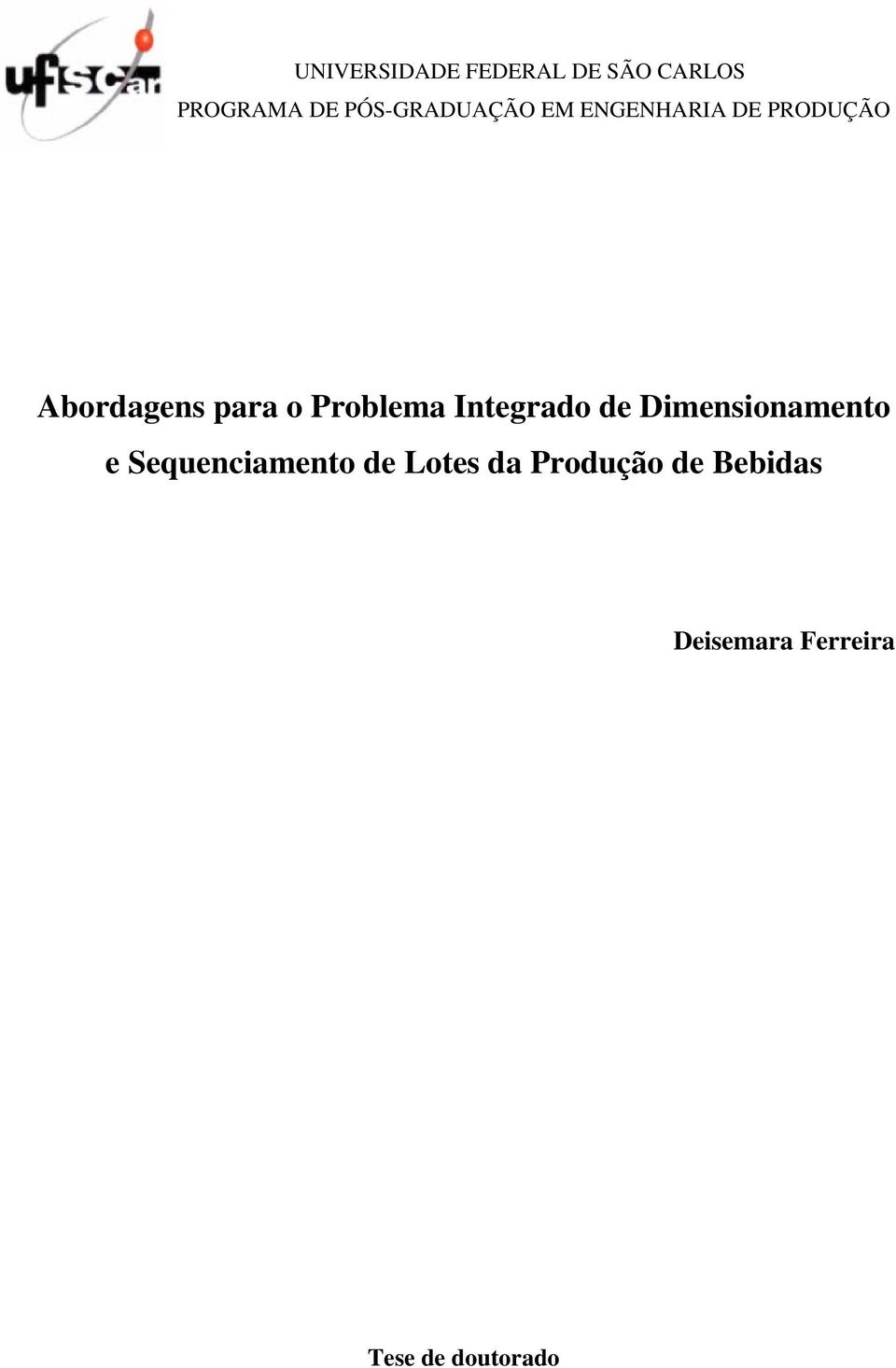 ufscar

UNIVERSIDADE FEDERAL DE SÃO CARLOS
PROGRAMA DE PÓS-GRADUAÇÃO EM ENGENHARIA DE PRODUÇÃO

Abordagens para o Problema Integrado de Dimensionamento e Sequenciamento de Lotes da Produção de Bebidas

Deisemara Ferreira

Tese de doutorado